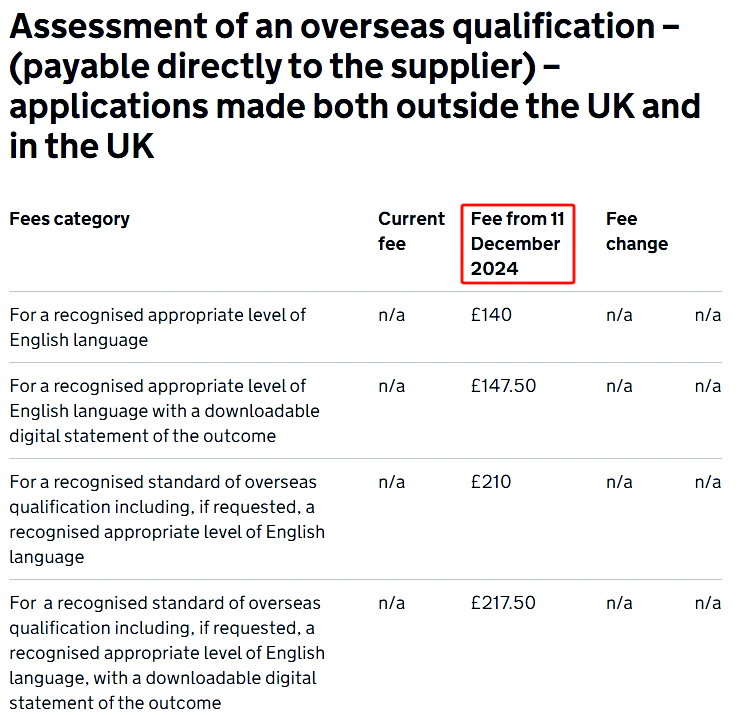 Assessment of an overseas qualification – (payable directly to the supplier) – applications made both outside the UK and in the UK

| Fees category | Current fee | Fee from 11 December 2024 | Fee change | |
|---|---|---|---|---|
| For a recognised appropriate level of English language | n/a | £140 | n/a | n/a |
| For a recognised appropriate level of English language with a downloadable digital statement of the outcome | n/a | £147.50 | n/a | n/a |
| For a recognised standard of overseas qualification including, if requested, a recognised appropriate level of English language | n/a | £210 | n/a | n/a |
| For a recognised standard of overseas qualification including, if requested, a recognised appropriate level of English language, with a downloadable digital statement of the outcome | n/a | £217.50 | n/a | n/a |